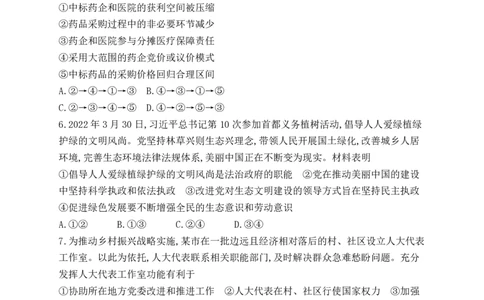 ①中标药企和医院的获利空间被压缩
②药品采购过程中的非必要环节减少
③药企和医院参与分摊医疗保障责任
④采用大范围的药企竞价或议价模式
⑤中标药品的采购价格回归合理区间
A.②→④→①→③　B.④→③→①→⑤
C.②→③→④→⑤　D.④→②→⑤→③
6.2022年3月30日,习近平总书记第10次参加首都义务植树活动,倡导人人爱绿植绿护绿的文明风尚。党坚持林草兴则生态兴理念,带领人民开展国土绿化,改善城乡人居环境,完善生态环境法律法规体系,美丽中国正在不断变为现实。材料表明
①倡导人人爱绿植绿护绿的文明风尚是法治政府的职能　②党在推动美丽中国的建设中坚持科学执政和依法执政　③改进党对生态文明建设的领导方式旨在坚持民主执政
④促进绿色发展要不断增强全民的生态意识和劳动意识
A.①②　　B.①③　　C.②④　　D.③④
7.为推动乡村振兴战略实施,某市在一批边远且经济相对落后的村、社区设立人大代表工作室。以此为依托,人大代表联系相关职能部门,及时解决群众急难愁盼问题。充分发挥人大代表工作室功能有利于
①协助所在地方党委改进和推进工作　②人大代表在村、社区行使国家权力　③加强